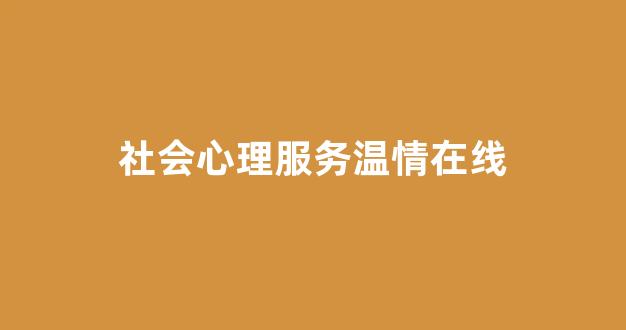 社会心理服务温情在线